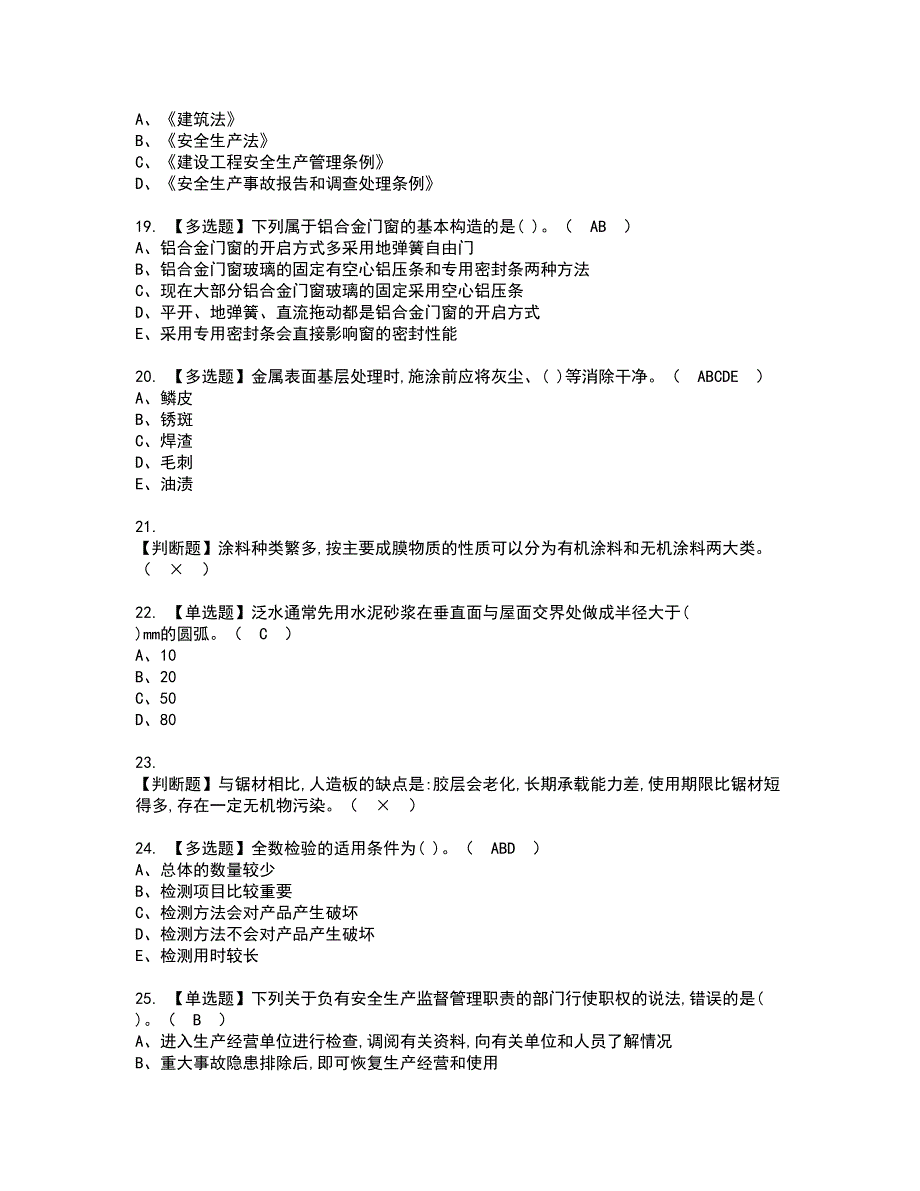 A、《建筑法》
B、《安全生产法》
C、《建设工程安全生产管理条例》
D、《安全生产事故报告和调查处理条例》

19. 【多选题】下列属于铝合金门窗的基本构造的是( )。 ( AB )
A、铝合金门窗的开启方式多采用地弹簧自由门
B、铝合金门窗玻璃的固定有空心铝压条和专用密封条两种方法
C、现在大部分铝合金门窗玻璃的固定采用空心铝压条
D、平开、地弹簧、直流拖动都是铝合金门窗的开启方式
E、采用专用密封条会直接影响窗的密封性能

20. 【多选题】金属表面基层处理时,施涂前应将灰尘、( )等消除干净。 ( ABCDE )
A、鳞皮
B、锈斑
C、焊渣
D、毛刺
E、油渍

21.
【判断题】涂料种类繁多,按主要成膜物质的性质可以分为有机涂料和无机涂料两大类。 ( × )

22. 【单选题】泛水通常先用水泥砂浆在垂直面与屋面交界处做成半径大于( )mm的圆弧。 ( C )
A、10
B、20
C、50
D、80

23.
【判断题】与锯材相比,人造板的缺点是:胶层会老化,长期承载能力差,使用期限比锯材短得多,存在一定无机物污染。 ( × )

24. 【多选题】全数检验的适用条件为( )。 ( ABD )
A、总体的数量较少
B、检测项目比较重要
C、检测方法会对产品产生破坏
D、检测方法不会对产品产生破坏
E、检测用时较长

25. 【单选题】下列关于负有安全生产监督管理职责的部门行使职权的说法,错误的是( )。 ( B )
A、进入生产经营单位进行检查,调阅有关资料,向有关单位和人员了解情况
B、重大事故隐患排除后,即可恢复生产经营和使用